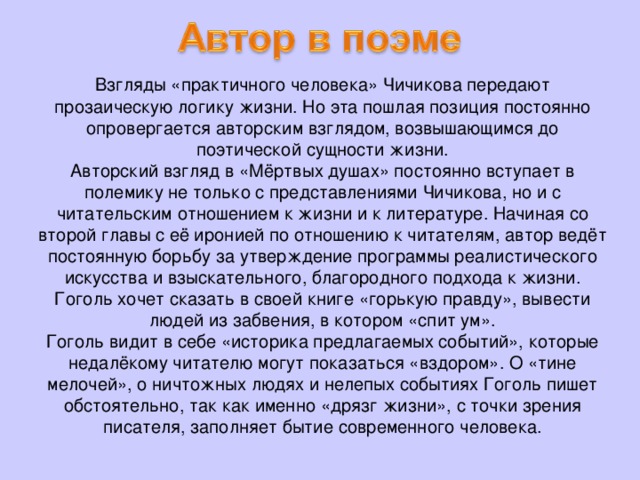 Автор в поэме

Взгляды «практичного человека» Чичикова передают прозаическую логику жизни. Но эта пошлая позиция постоянно опровергается авторским взглядом, возвышающимся до поэтической сущности жизни.
Авторский взгляд в «Мёртвых душах» постоянно вступает в полемику не только с представлениями Чичикова, но и с читательским отношением к жизни и к литературе. Начиная со второй главы с её иронией по отношению к читателям, автор ведёт постоянную борьбу за утверждение программы реалистического искусства и взыскательного, благородного подхода к жизни.
Гоголь хочет сказать в своей книге «горькую правду», вывести людей из забвения, в котором «спит ум».
Гоголь видит в себе «историка предлагаемых событий», которые недалёкому читателю могут показаться «вздором». О «тине мелочей», о ничтожных людях и нелепых событиях Гоголь пишет обстоятельно, так как именно «дрязг жизни», с точки зрения писателя, заполняет бытие современного человека.